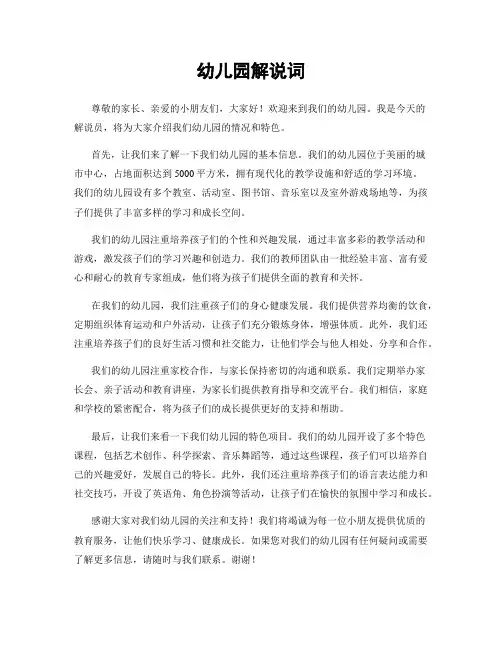 幼儿园解说词

尊敬的家长、亲爱的小朋友们，大家好！欢迎来到我们的幼儿园。我是今天的解说员，将为大家介绍我们幼儿园的情况和特色。

首先，让我们来了解一下我们幼儿园的基本信息。我们的幼儿园位于美丽的城市中心，占地面积达到5000平方米，拥有现代化的教学设施和舒适的学习环境。我们的幼儿园设有多个教室、活动室、图书馆、音乐室以及室外游戏场地等，为孩子们提供了丰富多样的学习和成长空间。

我们的幼儿园注重培养孩子们的个性和兴趣发展，通过丰富多彩的教学活动和游戏，激发孩子们的学习兴趣和创造力。我们的教师团队由一批经验丰富、富有爱心和耐心的教育专家组成，他们将为孩子们提供全面的教育和关怀。

在我们的幼儿园，我们注重孩子们的身心健康发展。我们提供营养均衡的饮食，定期组织体育运动和户外活动，让孩子们充分锻炼身体，增强体质。此外，我们还注重培养孩子们的良好生活习惯和社交能力，让他们学会与他人相处、分享和合作。

我们的幼儿园注重家校合作，与家长保持密切的沟通和联系。我们定期举办家长会、亲子活动和教育讲座，为家长们提供教育指导和交流平台。我们相信，家庭和学校的紧密配合，将为孩子们的成长提供更好的支持和帮助。

最后，让我们来看一下我们幼儿园的特色项目。我们的幼儿园开设了多个特色课程，包括艺术创作、科学探索、音乐舞蹈等，通过这些课程，孩子们可以培养自己的兴趣爱好，发展自己的特长。此外，我们还注重培养孩子们的语言表达能力和社交技巧，开设了英语角、角色扮演等活动，让孩子们在愉快的氛围中学习和成长。

感谢大家对我们幼儿园的关注和支持！我们将竭诚为每一位小朋友提供优质的教育服务，让他们快乐学习、健康成长。如果您对我们的幼儿园有任何疑问或需要了解更多信息，请随时与我们联系。谢谢！